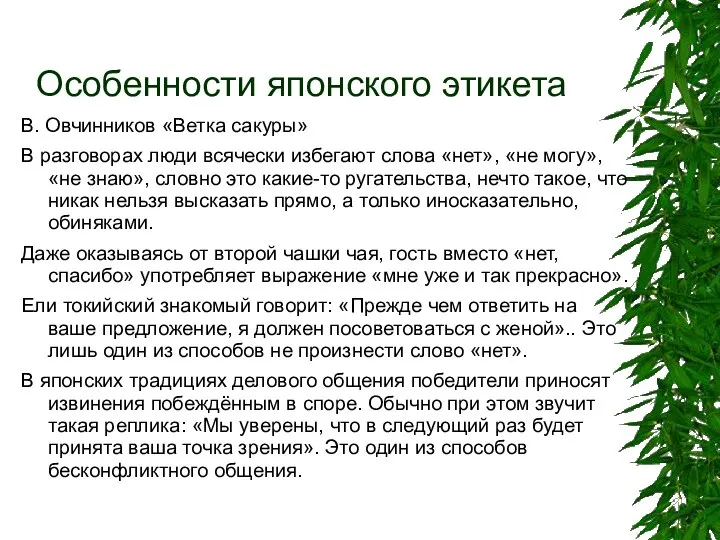 Особенности японского этикета

В. Овчинников «Ветка сакуры»

В разговорах люди всячески избегают слова «нет», «не могу», «не знаю», словно это какие-то ругательства, нечто такое, что никак нельзя высказать прямо, а только иносказательно, обиняками.

Даже оказываясь от второй чашки чая, гость вместо «нет, спасибо» употребляет выражение «мне уже и так прекрасно».

Ели токийский знакомый говорит: «Прежде чем ответить на ваше предложение, я должен посоветоваться с женой».. Это лишь один из способов не произнести слово «нет».

В японских традициях делового общения победители приносят извинения побеждённым в споре. Обычно при этом звучит такая реплика: «Мы уверены, что в следующий раз будет принята ваша точка зрения». Это один из способов бесконфликтного общения.